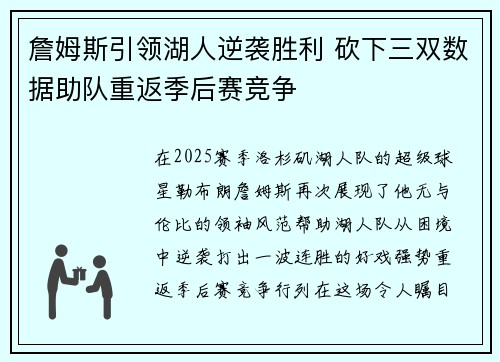 詹姆斯引领湖人逆袭胜利 砍下三双数据助队重返季后赛竞争

在2025赛季洛杉矶湖人队的超级球星勒布朗詹姆斯再次展现了他无与伦比的领袖风范帮助湖人队从困境中逆袭打出一波连胜的好戏强势重返季后赛竞争行列在这场令人瞩目